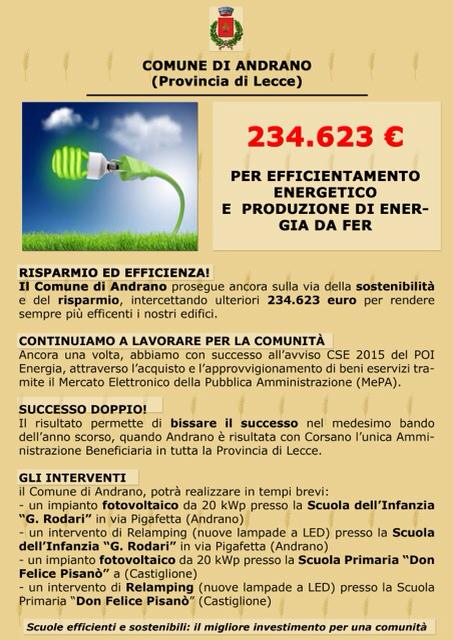 COMUNE DI ANDRANO
(Provincia di Lecce)

234.623 €

PER EFFICIENTAMENTO ENERGETICO E PRODUZIONE DI ENERGIA DA FER

RISPARMIO ED EFFICIENZA!
Il Comune di Andrano prosegue ancora sulla via della sostenibilità e del risparmio, intercettando ulteriori 234.623 euro per rendere sempre più efficenti i nostri edifici.

CONTINUIAMO A LAVORARE PER LA COMUNITÀ
Ancora una volta, abbiamo con successo all'avviso CSE 2015 del POI Energia, attraverso l'acquisto e l'approvvigionamento di beni eservizi tramite il Mercato Elettronico della Pubblica Amministrazione (MePA).

SUCCESSO DOPPIO!
Il risultato permette di bissare il successo nel medesimo bando dell'anno scorso, quando Andrano è risultata con Corsano l'unica Amministrazione Beneficiaria in tutta la Provincia di Lecce.

GLI INTERVENTI
il Comune di Andrano, potrà realizzare in tempi brevi:
- un impianto fotovoltaico da 20 kWp presso la Scuola dell'Infanzia "G. Rodari" in via Pigafetta (Andrano)
- un intervento di Relamping (nuove lampade a LED) presso la Scuola dell'Infanzia "G. Rodari" in via Pigafetta (Andrano)
- un impianto fotovoltaico da 20 kWp presso la Scuola Primaria "Don Felice Pisanò" a (Castiglione)
- un intervento di Relamping (nuove lampade a LED) presso la Scuola Primaria "Don Felice Pisanò" (Castiglione)

Scuole efficienti e sostenibili: il migliore investimento per una comunità